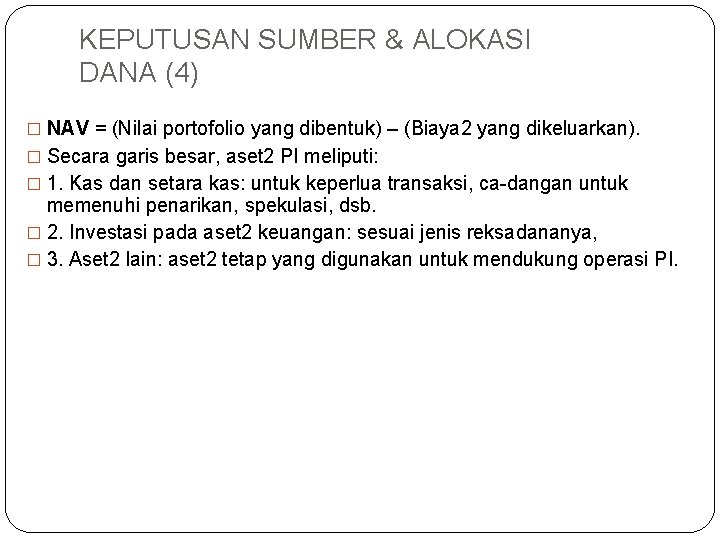 KEPUTUSAN SUMBER & ALOKASI DANA (4)

□ NAV = (Nilai portofolio yang dibentuk) – (Biaya2 yang dikeluarkan).
□ Secara garis besar, aset2 PI meliputi:
□ 1. Kas dan setara kas: untuk keperlua transaksi, ca-dangan untuk memenuhi penarikan, spekulasi, dsb.
□ 2. Investasi pada aset2 keuangan: sesuai jenis reksadananya,
□ 3. Aset2 lain: aset2 tetap yang digunakan untuk mendukung operasi PI.